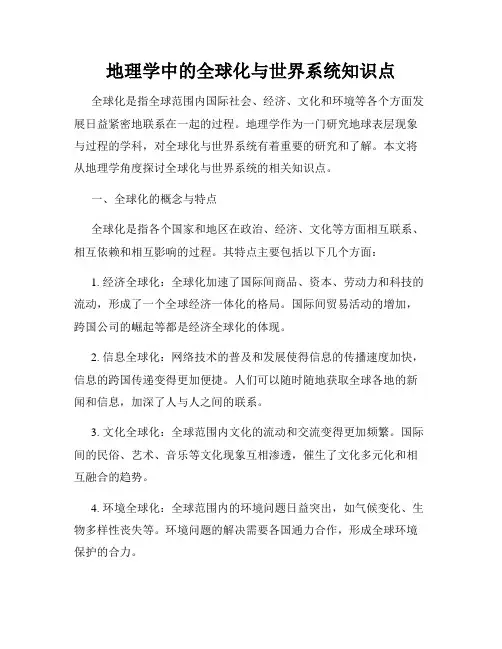 地理学中的全球化与世界系统知识点

全球化是指全球范围内国际社会、经济、文化和环境等各个方面发展日益紧密地联系在一起的过程。地理学作为一门研究地球表层现象与过程的学科，对全球化与世界系统有着重要的研究和了解。本文将从地理学角度探讨全球化与世界系统的相关知识点。

一、全球化的概念与特点

全球化是指各个国家和地区在政治、经济、文化等方面相互联系、相互依赖和相互影响的过程。其特点主要包括以下几个方面：

1. 经济全球化：全球化加速了国际间商品、资本、劳动力和科技的流动，形成了一个全球经济一体化的格局。国际间贸易活动的增加，跨国公司的崛起等都是经济全球化的体现。

2. 信息全球化：网络技术的普及和发展使得信息的传播速度加快，信息的跨国传递变得更加便捷。人们可以随时随地获取全球各地的新闻和信息，加深了人与人之间的联系。

3. 文化全球化：全球范围内文化的流动和交流变得更加频繁。国际间的民俗、艺术、音乐等文化现象互相渗透，催生了文化多元化和相互融合的趋势。

4. 环境全球化：全球范围内的环境问题日益突出，如气候变化、生物多样性丧失等。环境问题的解决需要各国通力合作，形成全球环境保护的合力。